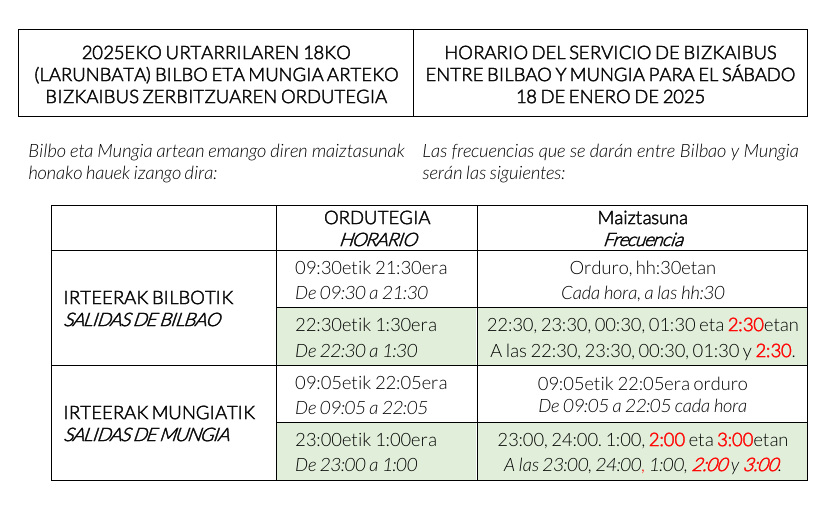 | 2025EKO URTARRILAREN 18KO (LARUNBATA) BILBO ETA MUNGIA ARTEKO BIZKAIBUS ZERBITZUAREN ORDUTEGIA | HORARIO DEL SERVICIO DE BIZKAIBUS ENTRE BILBAO Y MUNGIA PARA EL SÁBADO 18 DE ENERO DE 2025 |
|---|---|

Bilbo eta Mungia artean emango diren maiztasunak honako hauek izango dira:

Las frecuencias que se darán entre Bilbao y Mungia serán las siguientes:

| | ORDUTEGIA HORARIO | Maiztasuna Frecuencia |
|---|---|---|
| IRTEERAK BILBOTIK SALIDAS DE BILBAO | 09:30etik 21:30era De 09:30 a 21:30 | Orduro, hh:30etan Cada hora, a las hh:30 |
| | 22:30etik 1:30era De 22:30 a 1:30 | 22:30, 23:30, 00:30, 01:30 eta 2:30etan A las 22:30, 23:30, 00:30, 01:30 y 2:30. |
| IRTEERAK MUNGIATIK SALIDAS DE MUNGIA | 09:05etik 22:05era De 09:05 a 22:05 | 09:05etik 22:05era orduro De 09:05 a 22:05 cada hora |
| | 23:00etik 1:00era De 23:00 a 1:00 | 23:00, 24:00. 1:00, 2:00 eta 3:00etan A las 23:00, 24:00, 1:00, 2:00 y 3:00. |